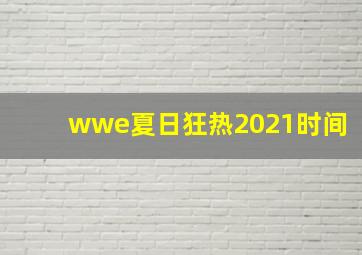 wwe夏日狂热2021时间